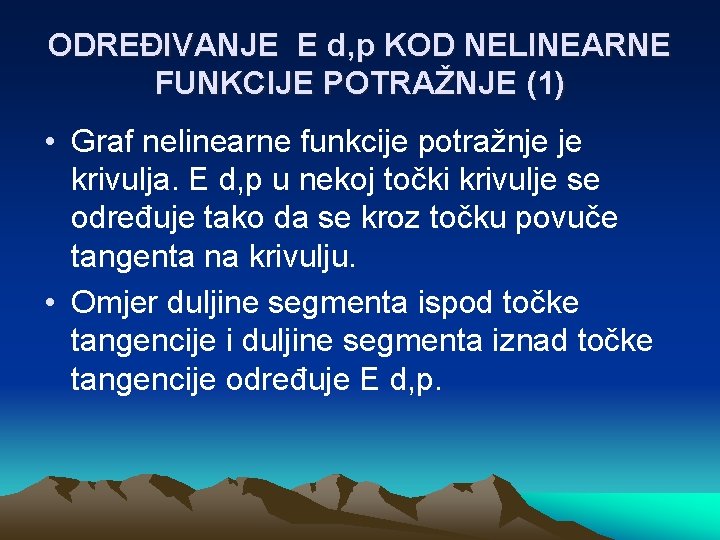 ODREĐIVANJE E d,p KOD NELINEARNE FUNKCIJE POTRAŽNJE (1)

• Graf nelinearne funkcije potražnje je krivulja. E d,p u nekoj točki krivulje se određuje tako da se kroz točku povuče tangenta na krivulju.
• Omjer duljine segmenta ispod točke tangencije i duljine segmenta iznad točke tangencije određuje E d,p.